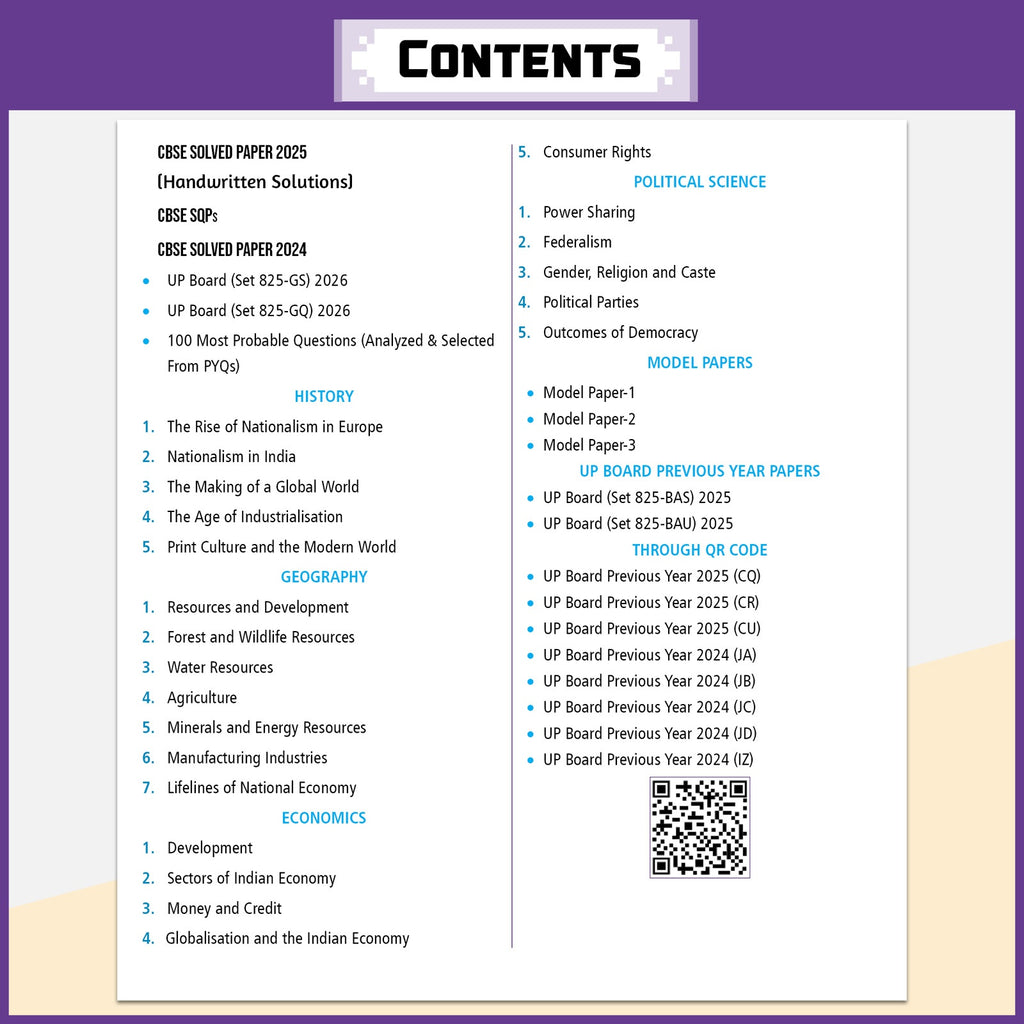 CONTENTS

CBSE SOLVED PAPER 2025
(Handwritten Solutions)
CBSE SQPs
CBSE SOLVED PAPER 2024
• UP Board (Set 825-GS) 2026
• UP Board (Set 825-GQ) 2026
• 100 Most Probable Questions (Analyzed & Selected From PYQs)

HISTORY
1. The Rise of Nationalism in Europe
2. Nationalism in India
3. The Making of a Global World
4. The Age of Industrialisation
5. Print Culture and the Modern World

GEOGRAPHY
1. Resources and Development
2. Forest and Wildlife Resources
3. Water Resources
4. Agriculture
5. Minerals and Energy Resources
6. Manufacturing Industries
7. Lifelines of National Economy

ECONOMICS
1. Development
2. Sectors of Indian Economy
3. Money and Credit
4. Globalisation and the Indian Economy
5. Consumer Rights

POLITICAL SCIENCE
1. Power Sharing
2. Federalism
3. Gender, Religion and Caste
4. Political Parties
5. Outcomes of Democracy

MODEL PAPERS
• Model Paper-1
• Model Paper-2
• Model Paper-3

UP BOARD PREVIOUS YEAR PAPERS
• UP Board (Set 825-BAS) 2025
• UP Board (Set 825-BAU) 2025

THROUGH QR CODE
• UP Board Previous Year 2025 (CQ)
• UP Board Previous Year 2025 (CR)
• UP Board Previous Year 2025 (CU)
• UP Board Previous Year 2024 (JA)
• UP Board Previous Year 2024 (JB)
• UP Board Previous Year 2024 (JC)
• UP Board Previous Year 2024 (JD)
• UP Board Previous Year 2024 (IZ)